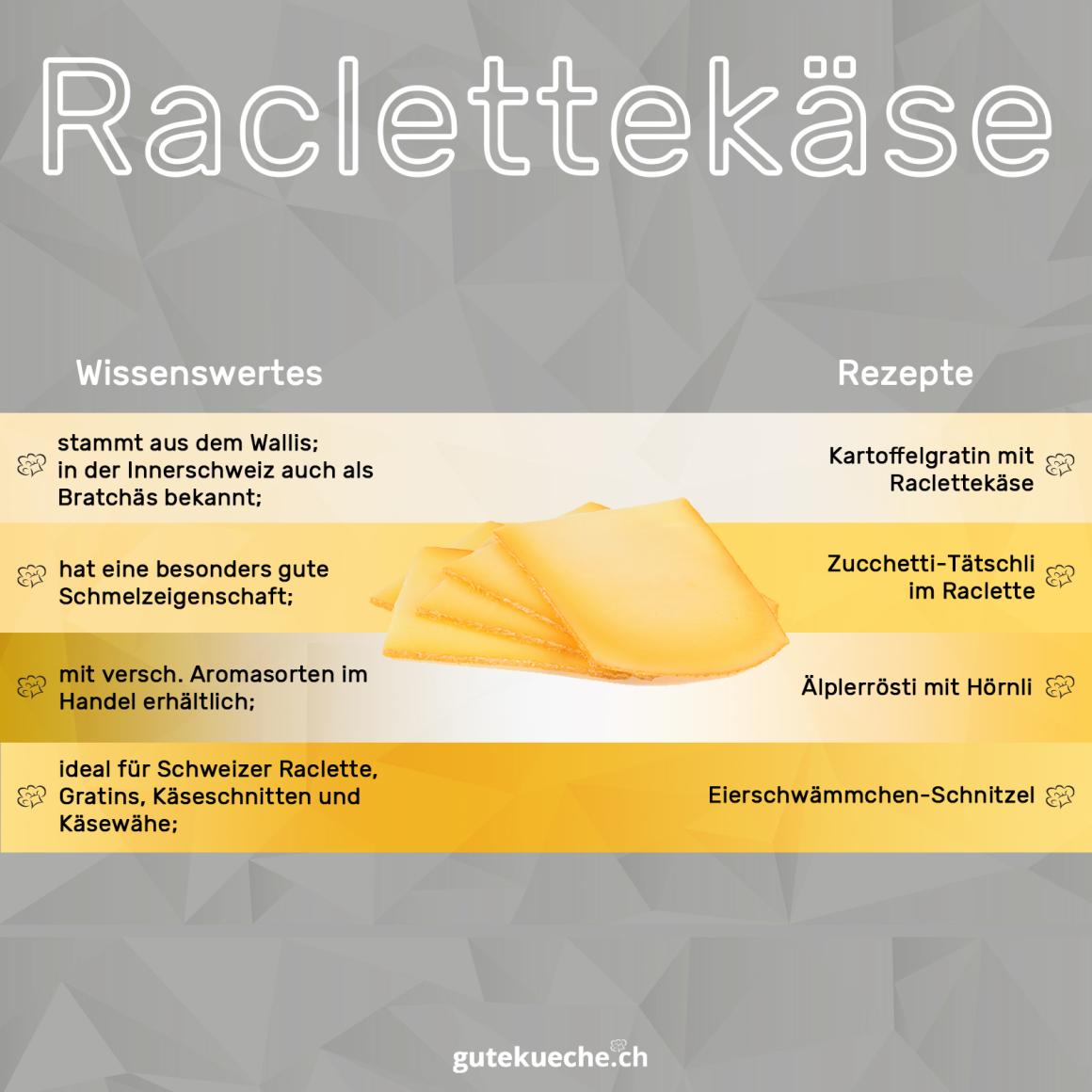 Raclettekäse

Wissenswertes

stammt aus dem Wallis; in der Innerschweiz auch als Bratchäs bekannt;

hat eine besonders gute Schmelzeigenschaft;

mit versch. Aromasorten im Handel erhältlich;

ideal für Schweizer Raclette, Gratins, Käseschnitten und Käsewähe;

Rezepte

Kartoffelgratin mit Raclettekäse

Zucchetti-Tätschli im Raclette

Älplerrösti mit Hörnli

Eierschwämmchen-Schnitzel

gutekueche.ch